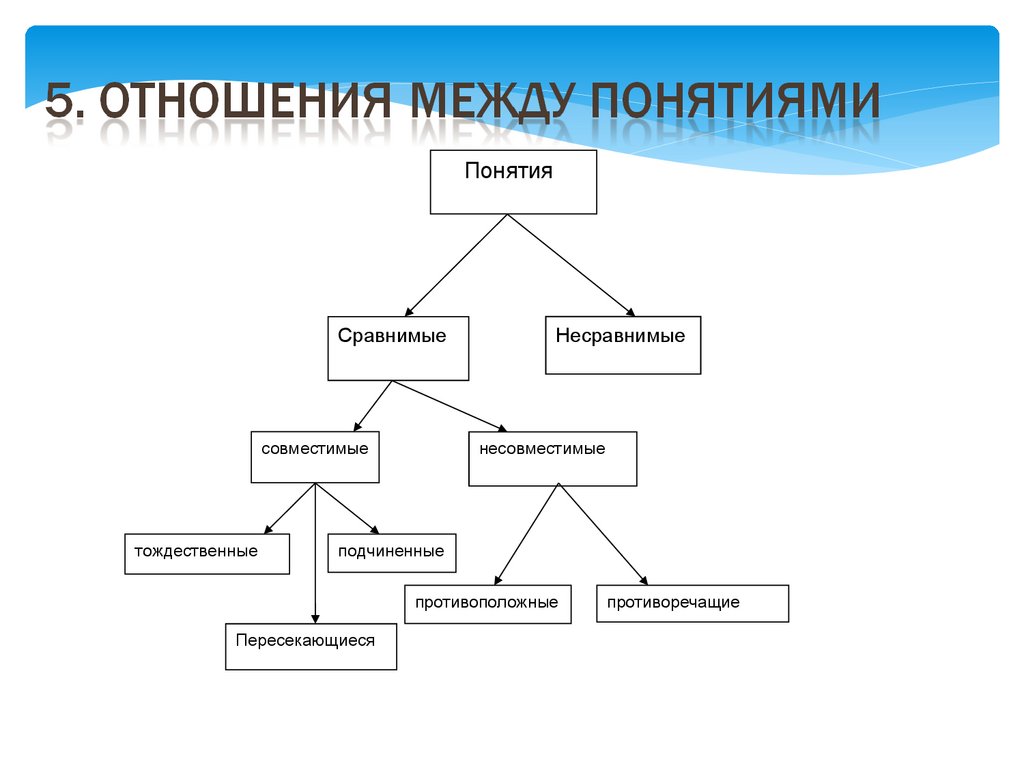 5. ОТНОШЕНИЯ МЕЖДУ ПОНЯТИЯМИ

Понятия

Сравнимые

Несравнимые

совместимые

несовместимые

тождественные

подчиненные

Пересекающиеся

противоположные

противоречащие